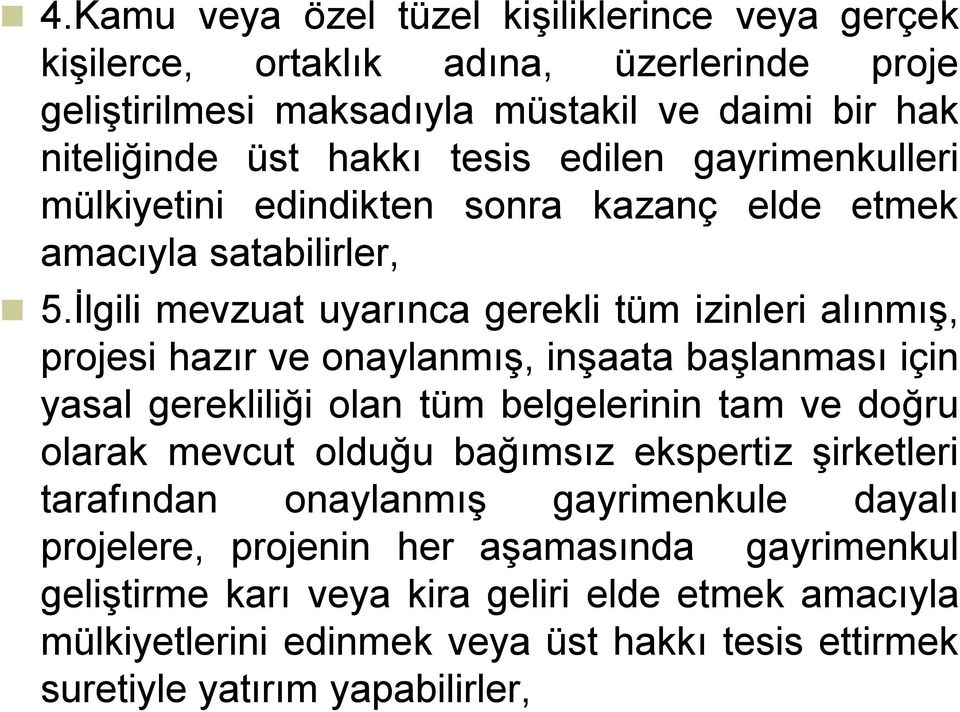 4.Kamu veya özel tüzel kişiliklerince veya gerçek kişilerce, ortaklık adına, üzerlerinde proje geliştirilmesi maksadıyla müstakil ve daimi bir hak niteliğinde üst hakkı tesis edilen gayrimenkulleri mülkiyetini edindikten sonra kazanç elde etmek amacıyla satabilirler,

5.İlgili mevzuat uyarınca gerekli tüm izinleri alınmış, projesi hazır ve onaylanmış, inşaata başlanması için yasal gerekliliği olan tüm belgelerinin tam ve doğru olarak mevcut olduğu bağımsız ekspertiz şirketleri tarafından onaylanmış gayrimenkule dayalı projelere, projenin her aşamasında gayrimenkul geliştirme karı veya kira geliri elde etmek amacıyla mülkiyetlerini edinmek veya üst hakkı tesis ettirmek suretiyle yatırım yapabilirler,